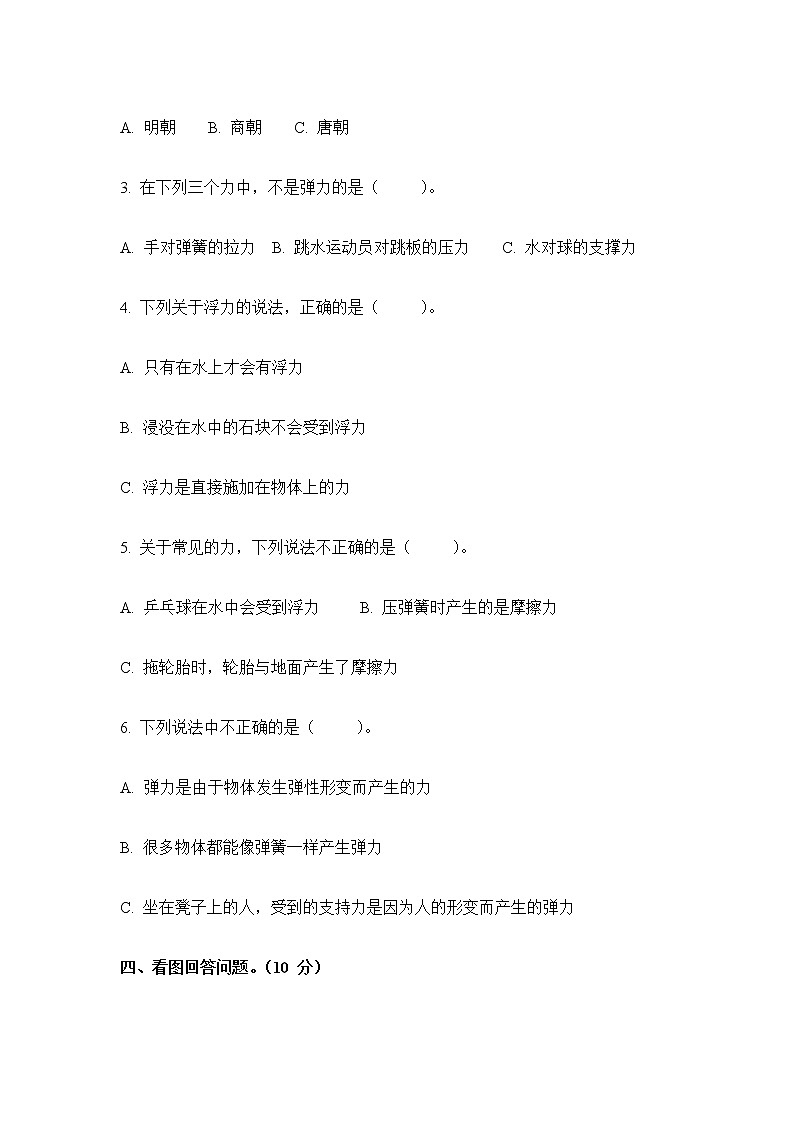 A. 明朝　　B. 商朝　　C. 唐朝

3. 在下列三个力中，不是弹力的是（　　）。

A. 手对弹簧的拉力　B. 跳水运动员对跳板的压力　　C. 水对球的支撑力

4. 下列关于浮力的说法，正确的是（　　）。

A. 只有在水上才会有浮力

B. 浸没在水中的石块不会受到浮力

C. 浮力是直接施加在物体上的力

5. 关于常见的力，下列说法不正确的是（　　）。

A. 乒乓球在水中会受到浮力　　B. 压弹簧时产生的是摩擦力

C. 拖轮胎时，轮胎与地面产生了摩擦力

6. 下列说法中不正确的是（　　）。

A. 弹力是由于物体发生弹性形变而产生的力

B. 很多物体都能像弹簧一样产生弹力

C. 坐在凳子上的人，受到的支持力是因为人的形变而产生的弹力

四、看图回答问题。（10 分）